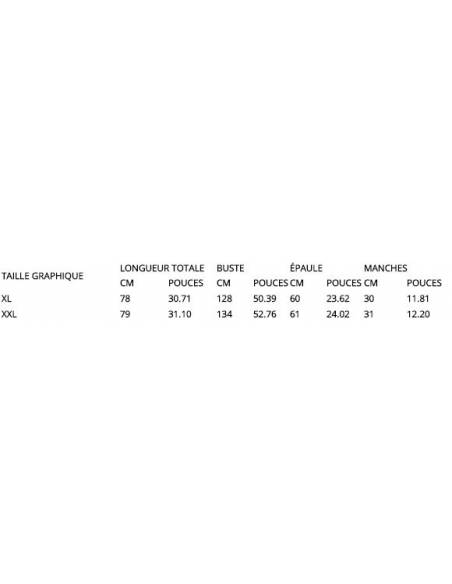 | TAILLE GRAPHIQUE | LONGUEUR TOTALE | | BUSTE | | ÉPAULE | | MANCHES | |
|---|---|---|---|---|---|---|---|---|
| | CM | POUCES | CM | POUCES | CM | POUCES | CM | POUCES |
| XL | 78 | 30.71 | 128 | 50.39 | 60 | 23.62 | 30 | 11.81 |
| XXL | 79 | 31.10 | 134 | 52.76 | 61 | 24.02 | 31 | 12.20 |